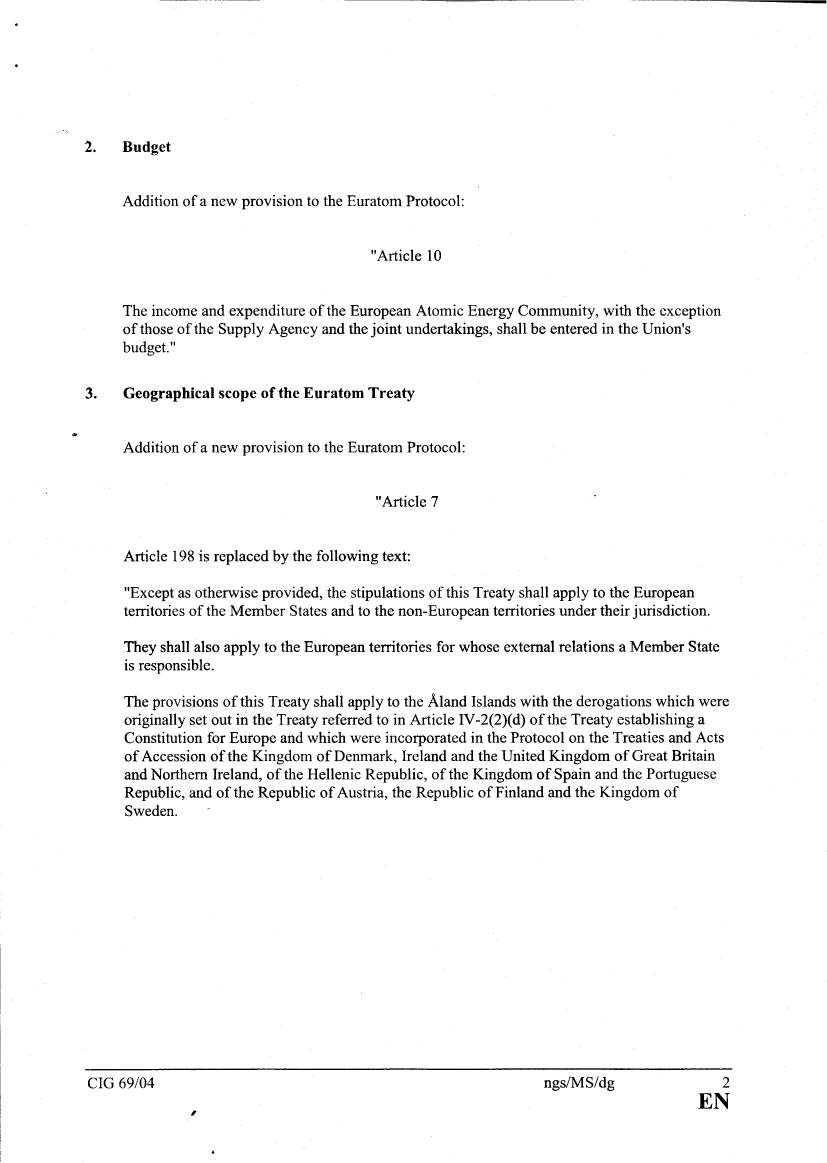 2. Budget

Addition of a new provision to the Euratom Protocol:

"Article 10

The income and expenditure of the European Atomic Energy Community, with the exception of those of the Supply Agency and the joint undertakings, shall be entered in the Union's budget."

3. Geographical scope of the Euratom Treaty

Addition of a new provision to the Euratom Protocol:

"Article 7

Article 198 is replaced by the following text:

"Except as otherwise provided, the stipulations of this Treaty shall apply to the European territories of the Member States and to the non-European territories under their jurisdiction.

They shall also apply to the European territories for whose external relations a Member State is responsible.

The provisions of this Treaty shall apply to the Åland Islands with the derogations which were originally set out in the Treaty referred to in Article IV-2(2)(d) of the Treaty establishing a Constitution for Europe and which were incorporated in the Protocol on the Treaties and Acts of Accession of the Kingdom of Denmark, Ireland and the United Kingdom of Great Britain and Northern Ireland, of the Hellenic Republic, of the Kingdom of Spain and the Portuguese Republic, and of the Republic of Austria, the Republic of Finland and the Kingdom of Sweden.

CIG 69/04 ngs/MS/dg 2
EN